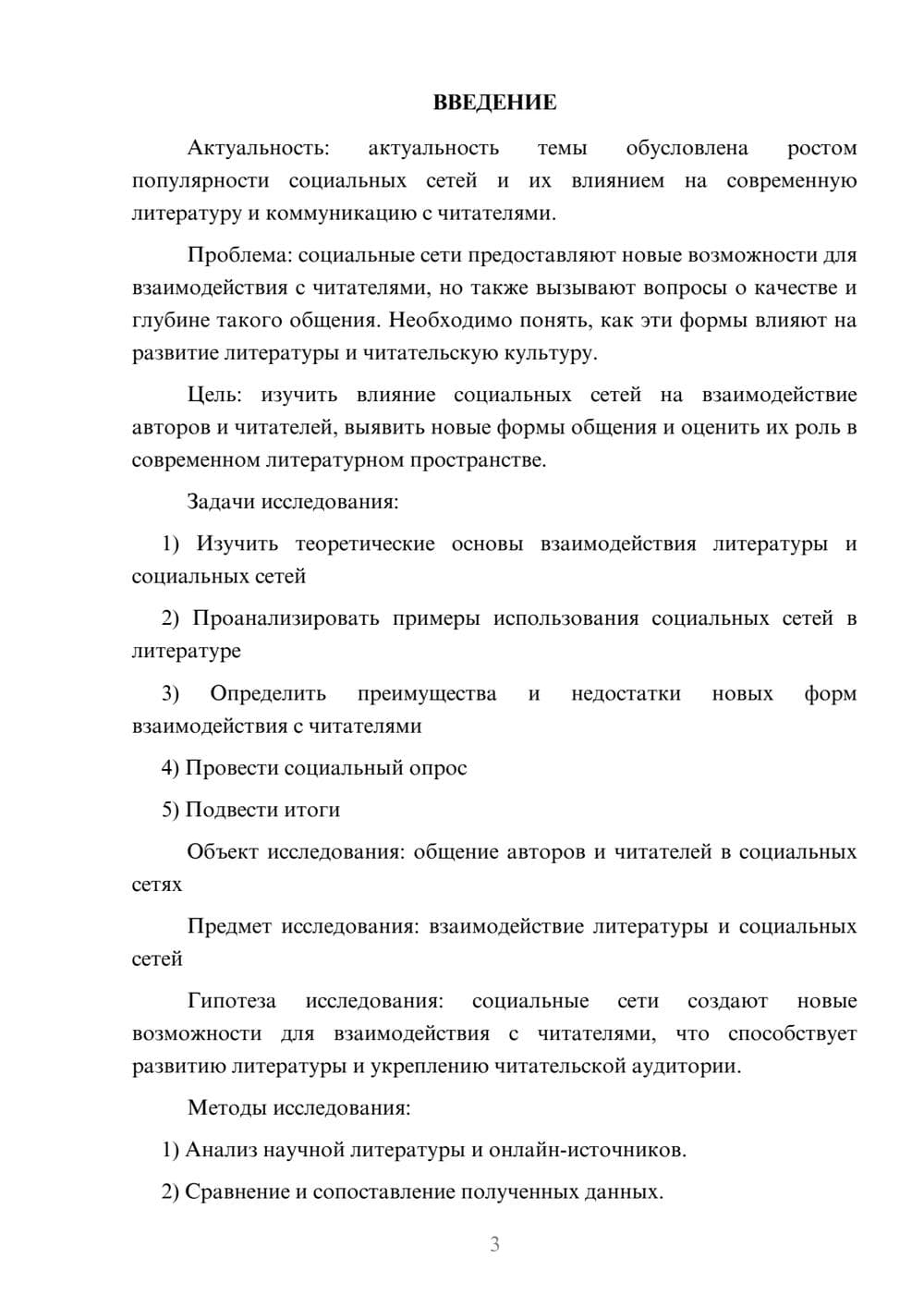 ВВЕДЕНИЕ

Актуальность: актуальность темы обусловлена ростом популярности социальных сетей и их влиянием на современную литературу и коммуникацию с читателями.

Проблема: социальные сети предоставляют новые возможности для взаимодействия с читателями, но также вызывают вопросы о качестве и глубине такого общения. Необходимо понять, как эти формы влияют на развитие литературы и читательскую культуру.

Цель: изучить влияние социальных сетей на взаимодействие авторов и читателей, выявить новые формы общения и оценить их роль в современном литературном пространстве.

Задачи исследования:

1) Изучить теоретические основы взаимодействия литературы и социальных сетей

2) Проанализировать примеры использования социальных сетей в литературе

3) Определить преимущества и недостатки новых форм взаимодействия с читателями

4) Провести социальный опрос

5) Подвести итоги

Объект исследования: общение авторов и читателей в социальных сетях

Предмет исследования: взаимодействие литературы и социальных сетей

Гипотеза исследования: социальные сети создают новые возможности для взаимодействия с читателями, что способствует развитию литературы и укреплению читательской аудитории.

Методы исследования:

1) Анализ научной литературы и онлайн-источников.

2) Сравнение и сопоставление полученных данных.

3